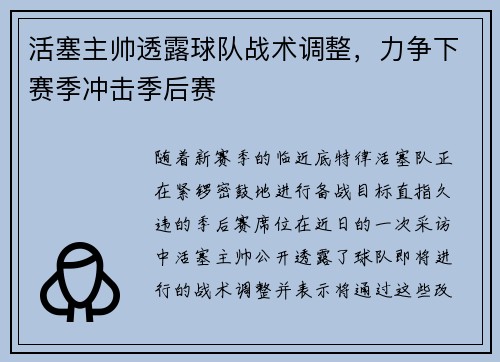 活塞主帅透露球队战术调整，力争下赛季冲击季后赛

随着新赛季的临近底特律活塞队正在紧锣密鼓地进行备战目标直指久违的季后赛席位在近日的一次采访中活塞主帅公开透露了球队即将进行的战术调整并表示将通过这些改